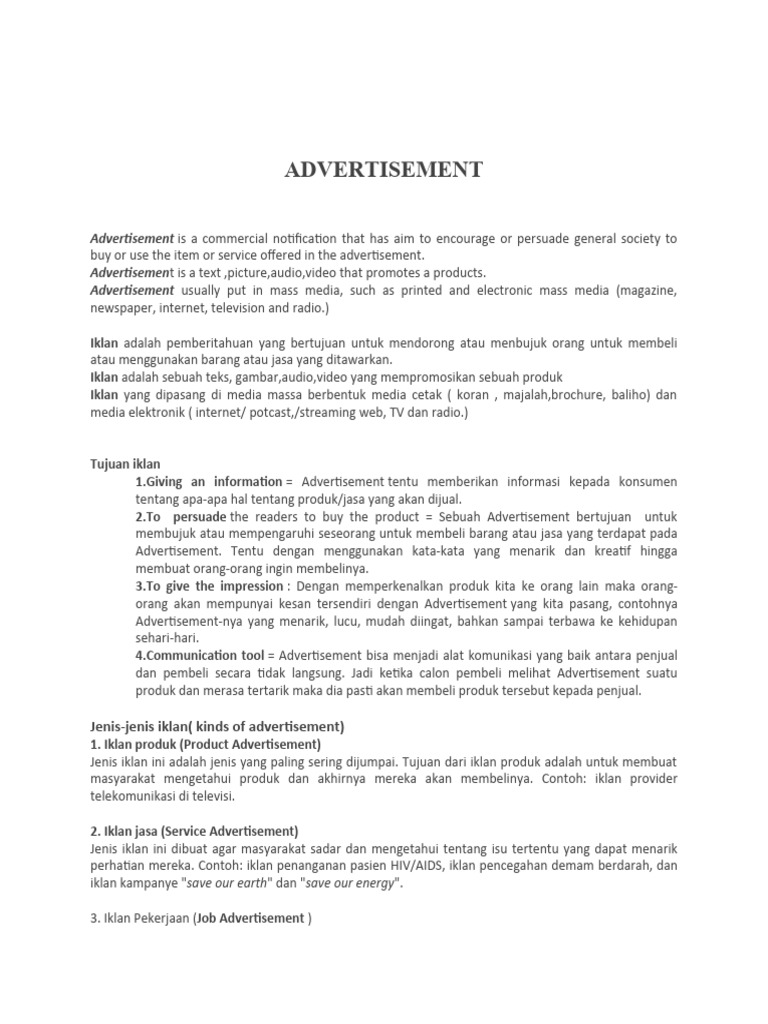 ADVERTISEMENT

Advertisement is a commercial notification that has aim to encourage or persuade general society to buy or use the item or service offered in the advertisement.
Advertisement is a text ,picture,audio,video that promotes a products.
Advertisement usually put in mass media, such as printed and electronic mass media (magazine, newspaper, internet, television and radio.)

Iklan adalah pemberitahuan yang bertujuan untuk mendorong atau menbujuk orang untuk membeli atau menggunakan barang atau jasa yang ditawarkan.
Iklan adalah sebuah teks, gambar,audio,video yang mempromosikan sebuah produk
Iklan yang dipasang di media massa berbentuk media cetak ( koran , majalah,brochure, baliho) dan media elektronik ( internet/ potcast,/streaming web, TV dan radio.)

Tujuan iklan
1.Giving an information = Advertisement tentu memberikan informasi kepada konsumen tentang apa-apa hal tentang produk/jasa yang akan dijual.
2.To persuade the readers to buy the product = Sebuah Advertisement bertujuan untuk membujuk atau mempengaruhi seseorang untuk membeli barang atau jasa yang terdapat pada Advertisement. Tentu dengan menggunakan kata-kata yang menarik dan kreatif hingga membuat orang-orang ingin membelinya.
3.To give the impression : Dengan memperkenalkan produk kita ke orang lain maka orang-orang akan mempunyai kesan tersendiri dengan Advertisement yang kita pasang, contohnya Advertisement-nya yang menarik, lucu, mudah diingat, bahkan sampai terbawa ke kehidupan sehari-hari.
4.Communication tool = Advertisement bisa menjadi alat komunikasi yang baik antara penjual dan pembeli secara tidak langsung. Jadi ketika calon pembeli melihat Advertisement suatu produk dan merasa tertarik maka dia pasti akan membeli produk tersebut kepada penjual.

Jenis-jenis iklan( kinds of advertisement)
1. Iklan produk (Product Advertisement)
Jenis iklan ini adalah jenis yang paling sering dijumpai. Tujuan dari iklan produk adalah untuk membuat masyarakat mengetahui produk dan akhirnya mereka akan membelinya. Contoh: iklan provider telekomunikasi di televisi.

2. Iklan jasa (Service Advertisement)
Jenis iklan ini dibuat agar masyarakat sadar dan mengetahui tentang isu tertentu yang dapat menarik perhatian mereka. Contoh: iklan penanganan pasien HIV/AIDS, iklan pencegahan demam berdarah, dan iklan kampanye "save our earth" dan "save our energy".

3. Iklan Pekerjaan (Job Advertisement )